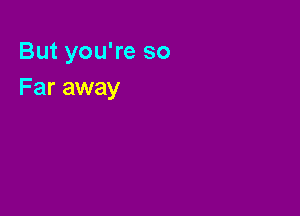 But you're so
Far away